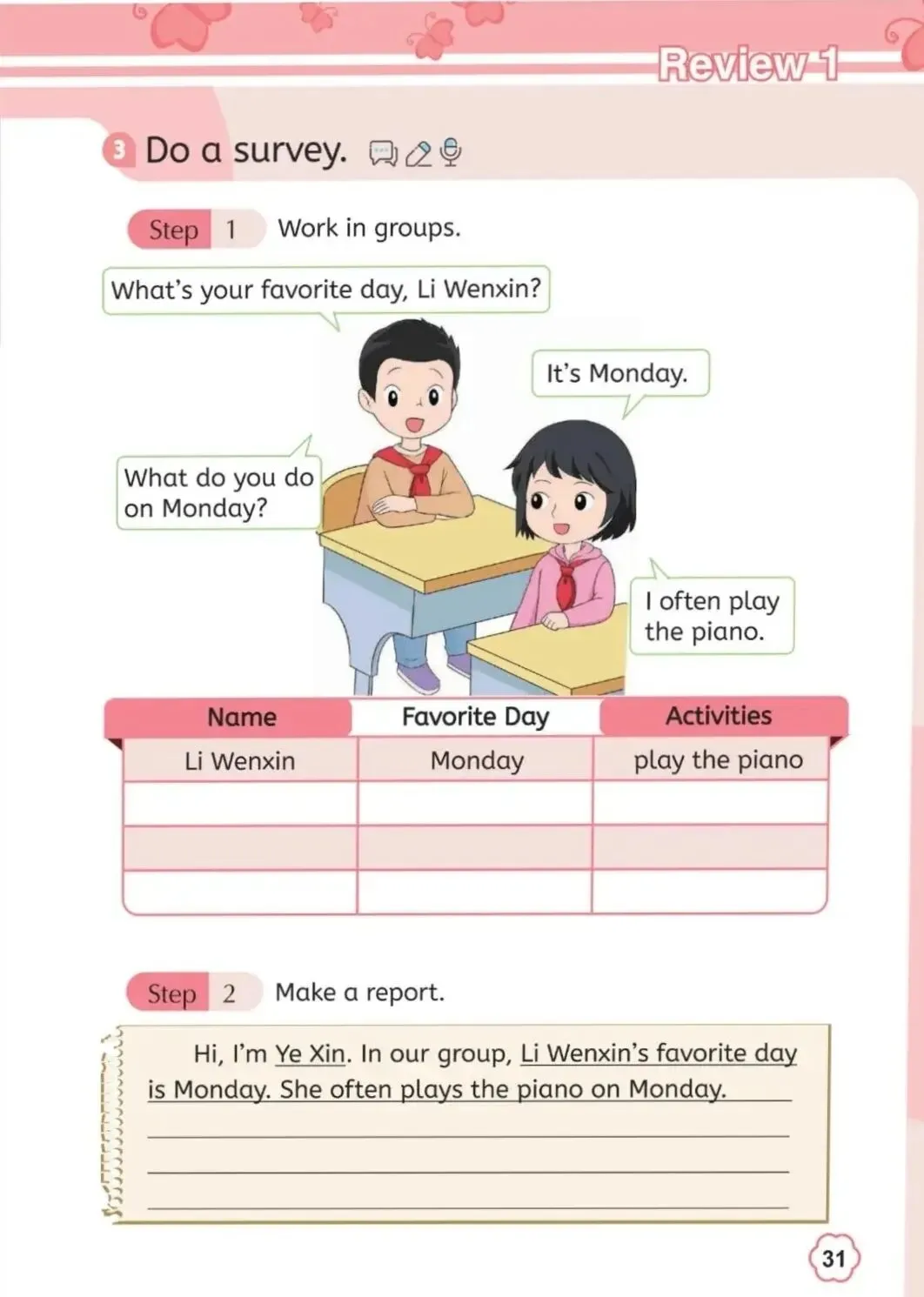 Review 1

3 Do a survey.

Step 1 Work in groups.

What's your favorite day, Li Wenxin?

It's Monday.

What do you do on Monday?

I often play the piano.

| Name | Favorite Day | Activities |
|---|---|---|
| Li Wenxin | Monday | play the piano |
| | | |
| | | |
| | | |

Step 2 Make a report.

Hi, I'm Ye Xin. In our group, Li Wenxin's favorite day is Monday. She often plays the piano on Monday.

31